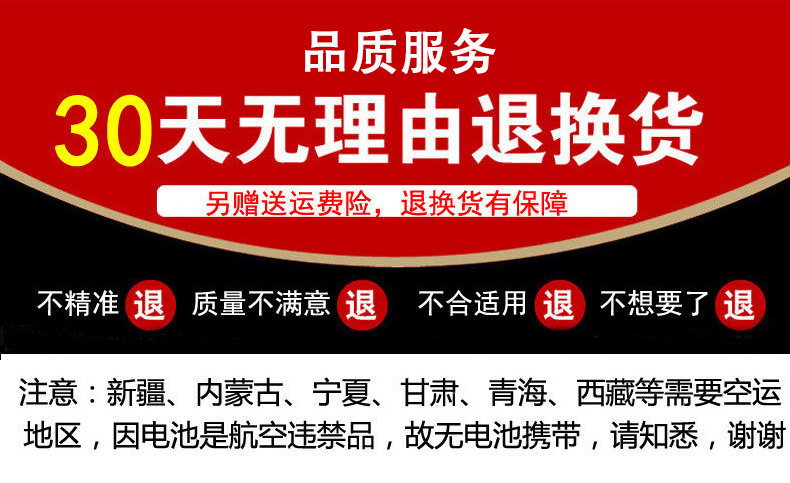 品质服务

30天无理由退换货

另赠送运费险，退换货有保障

不精准 退 质量不满意 退 不合适用 退 不想要了 退

注意：新疆、内蒙古、宁夏、甘肃、青海、西藏等需要空运地区，因电池是航空违禁品，故无电池携带，请知悉，谢谢